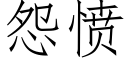 怨愤